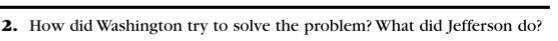 2. How did Washington try to solve the problem? What did Jefferson do?